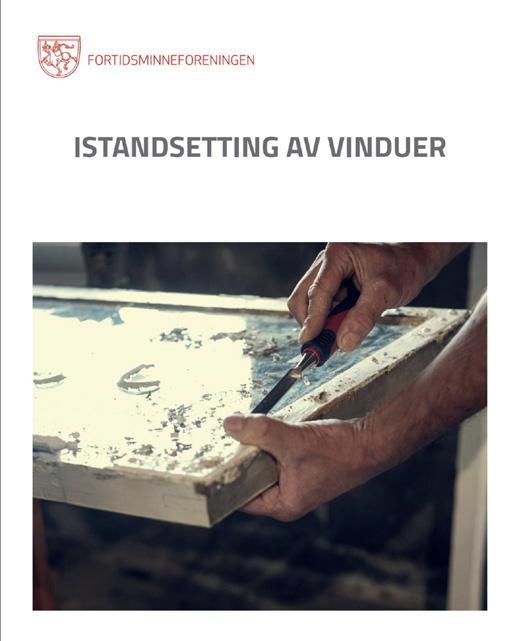 FORTIDSMINNEFORENINGEN

ISTANDSETTING AV VINDUER